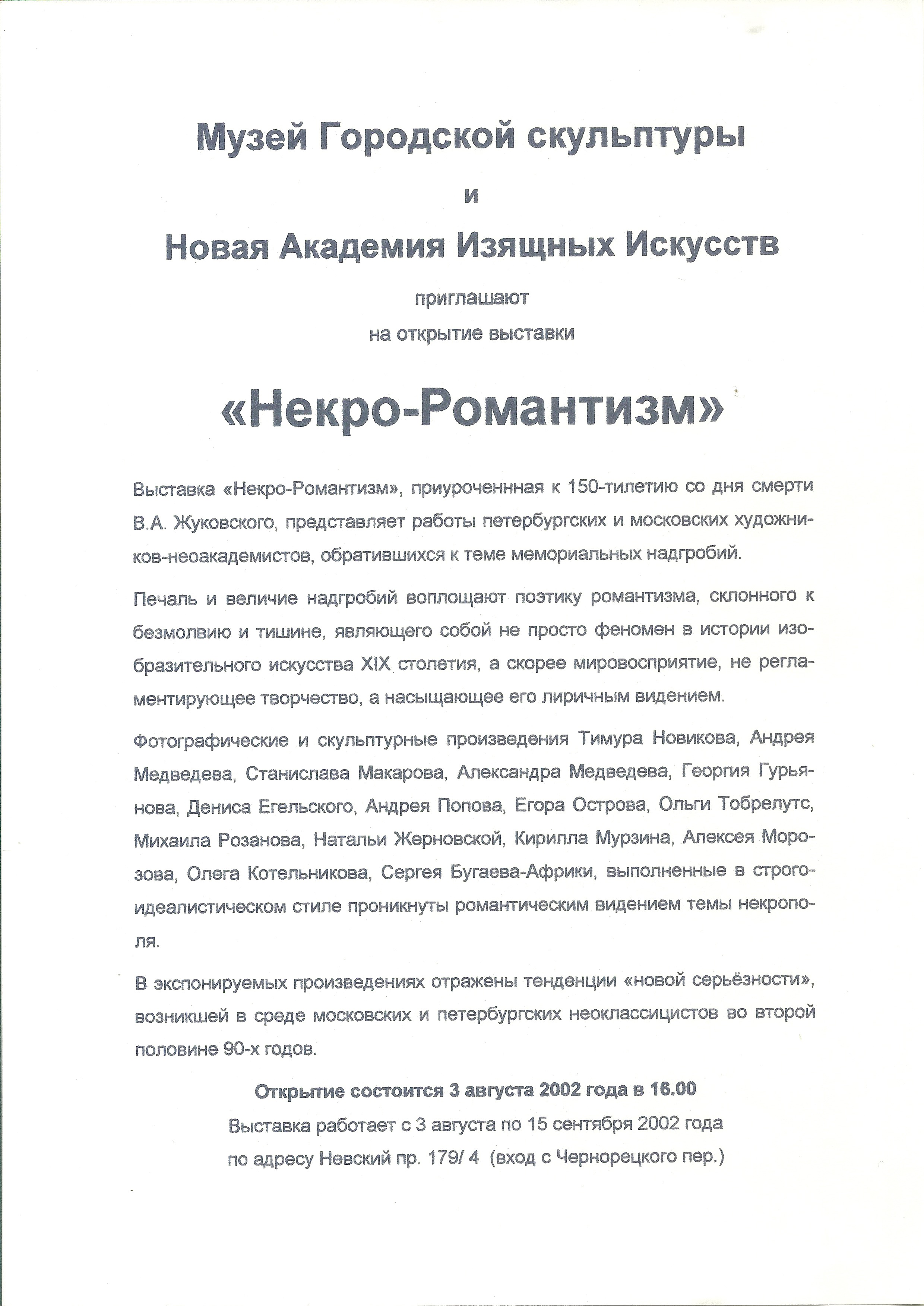 Музей Городской скульптуры

и

Новая Академия Изящных Искусств

приглашают
на открытие выставки

«Некро-Романтизм»

Выставка «Некро-Романтизм», приуроченнная к 150-тилетию со дня смерти В.А. Жуковского, представляет работы петербургских и московских художников-неоакадемистов, обратившихся к теме мемориальных надгробий.

Печаль и величие надгробий воплощают поэтику романтизма, склонного к безмолвию и тишине, являющего собой не просто феномен в истории изобразительного искусства XIX столетия, а скорее мировосприятие, не регламентирующее творчество, а насыщающее его лиричным видением.

Фотографические и скульптурные произведения Тимура Новикова, Андрея Медведева, Станислава Макарова, Александра Медведева, Георгия Гурьянова, Дениса Егельского, Андрея Попова, Егора Острова, Ольги Тобрелутс, Михаила Розанова, Натальи Жерновской, Кирилла Мурзина, Алексея Морозова, Олега Котельникова, Сергея Бугаева-Африки, выполненные в строго-идеалистическом стиле проникнуты романтическим видением темы некрополя.

В экспонируемых произведениях отражены тенденции «новой серьёзности», возникшей в среде московских и петербургских неоклассицистов во второй половине 90-х годов.

Открытие состоится 3 августа 2002 года в 16.00
Выставка работает с 3 августа по 15 сентября 2002 года
по адресу Невский пр. 179/ 4 (вход с Чернорецкого пер.)